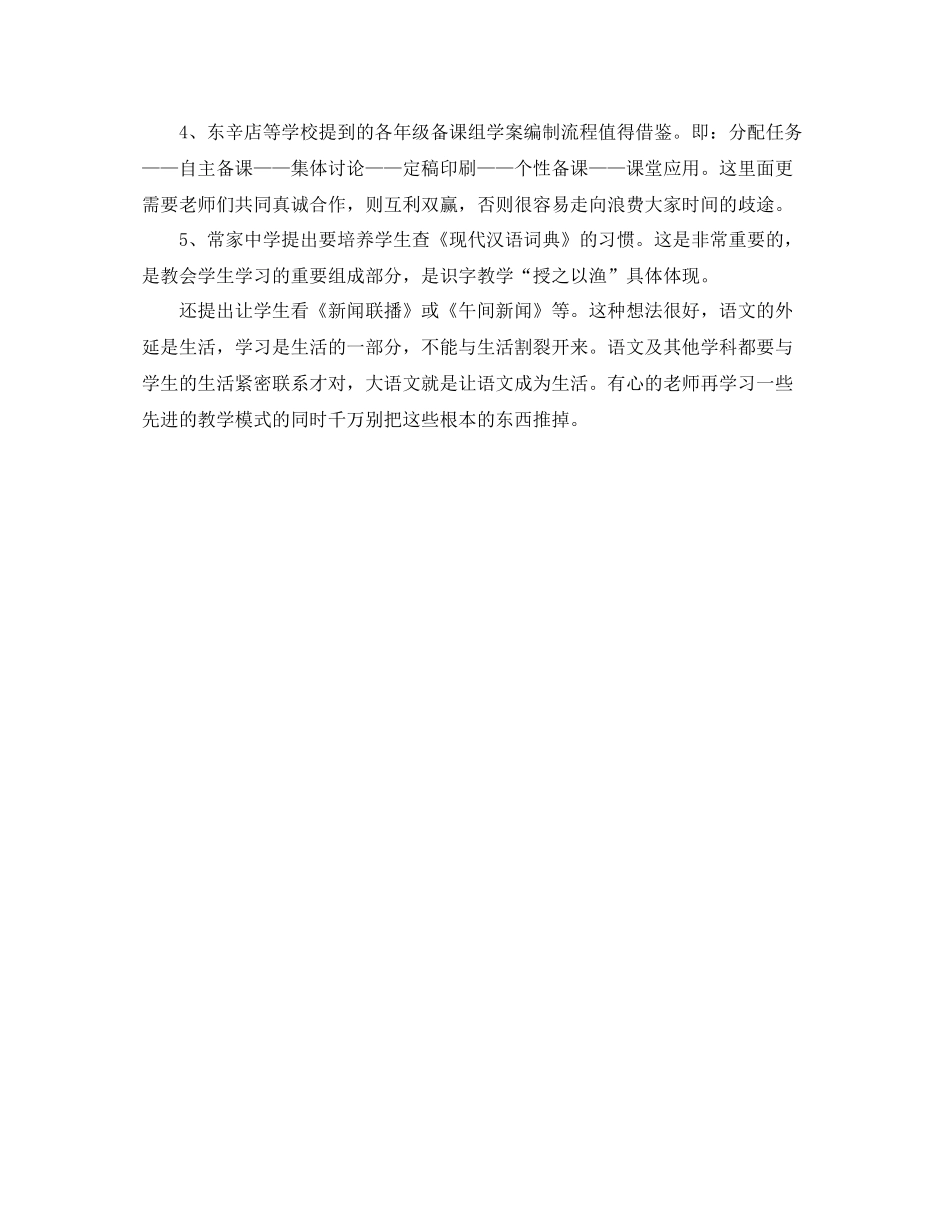 4、东辛店等学校提到的各年级备课组学案编制流程值得借鉴。即：分配任务——自主备课——集体讨论——定稿印刷——个性备课——课堂应用。这里面更需要老师们共同真诚合作，则互利双赢，否则很容易走向浪费大家时间的歧途。

5、常家中学提出要培养学生查《现代汉语词典》的习惯。这是非常重要的，是教会学生学习的重要组成部分，是识字教学“授之以渔”具体体现。

还提出让学生看《新闻联播》或《午间新闻》等。这种想法很好，语文的外延是生活，学习是生活的一部分，不能与生活割裂开来。语文及其他学科都要与学生的生活紧密联系才对，大语文就是让语文成为生活。有心的老师再学习一些先进的教学模式的同时千万别把这些根本的东西推掉。